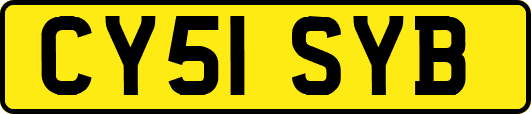 CY51 SYB